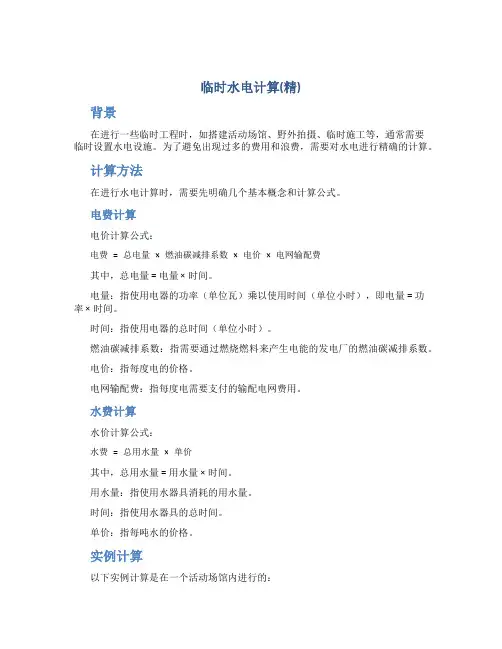 临时水电计算(精)

背景

在进行一些临时工程时，如搭建活动场馆、野外拍摄、临时施工等，通常需要临时设置水电设施。为了避免出现过多的费用和浪费，需要对水电进行精确的计算。

计算方法

在进行水电计算时，需要先明确几个基本概念和计算公式。

电费计算

电价计算公式：

电费 = 总电量 × 燃油碳减排系数 × 电价 × 电网输配费

其中，总电量 = 电量 × 时间。

电量：指使用电器的功率（单位瓦）乘以使用时间（单位小时），即电量 = 功率 × 时间。

时间：指使用电器的总时间（单位小时）。

燃油碳减排系数：指需要通过燃烧燃料来产生电能的发电厂的燃油碳减排系数。

电价：指每度电的价格。

电网输配费：指每度电需要支付的输配电网费用。

水费计算

水价计算公式：

水费 = 总用水量 × 单价

其中，总用水量 = 用水量 × 时间。

用水量：指使用水器具消耗的用水量。

时间：指使用水器具的总时间。

单价：指每吨水的价格。

实例计算

以下实例计算是在一个活动场馆内进行的：